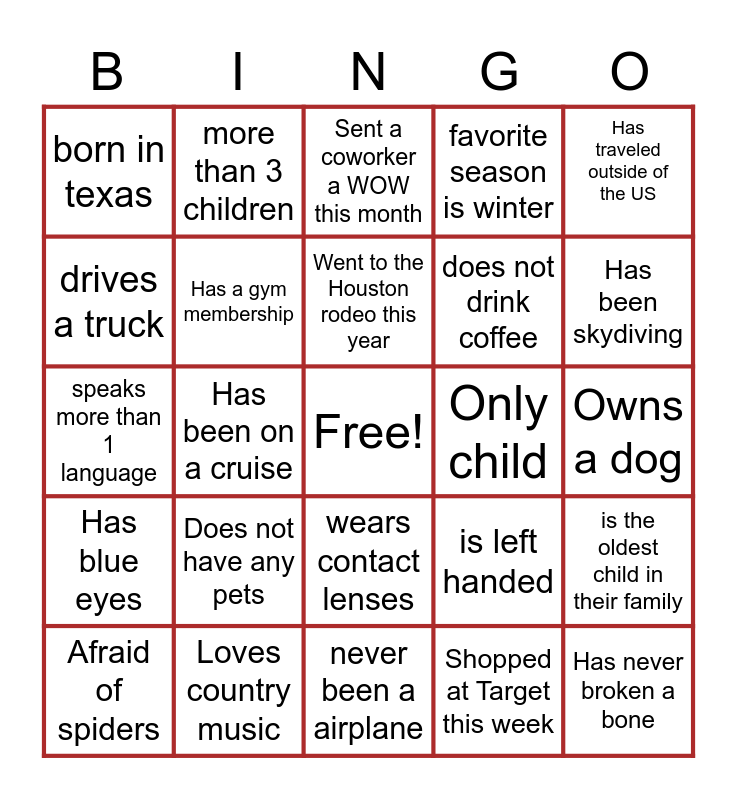 | B | I | N | G | O |
|---|---|---|---|---|
| born in texas | more than 3 children | Sent a coworker a WOW this month | favorite season is winter | Has traveled outside of the US |
| drives a truck | Has a gym membership | Went to the Houston rodeo this year | does not drink coffee | Has been skydiving |
| speaks more than 1 language | Has been on a cruise | Free! | Only child | Owns a dog |
| Has blue eyes | Does not have any pets | wears contact lenses | is left handed | is the oldest child in their family |
| Afraid of spiders | Loves country music | never been a airplane | Shopped at Target this week | Has never broken a bone |